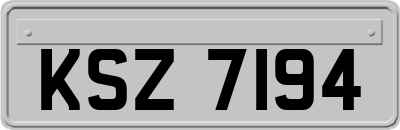 KSZ 7194